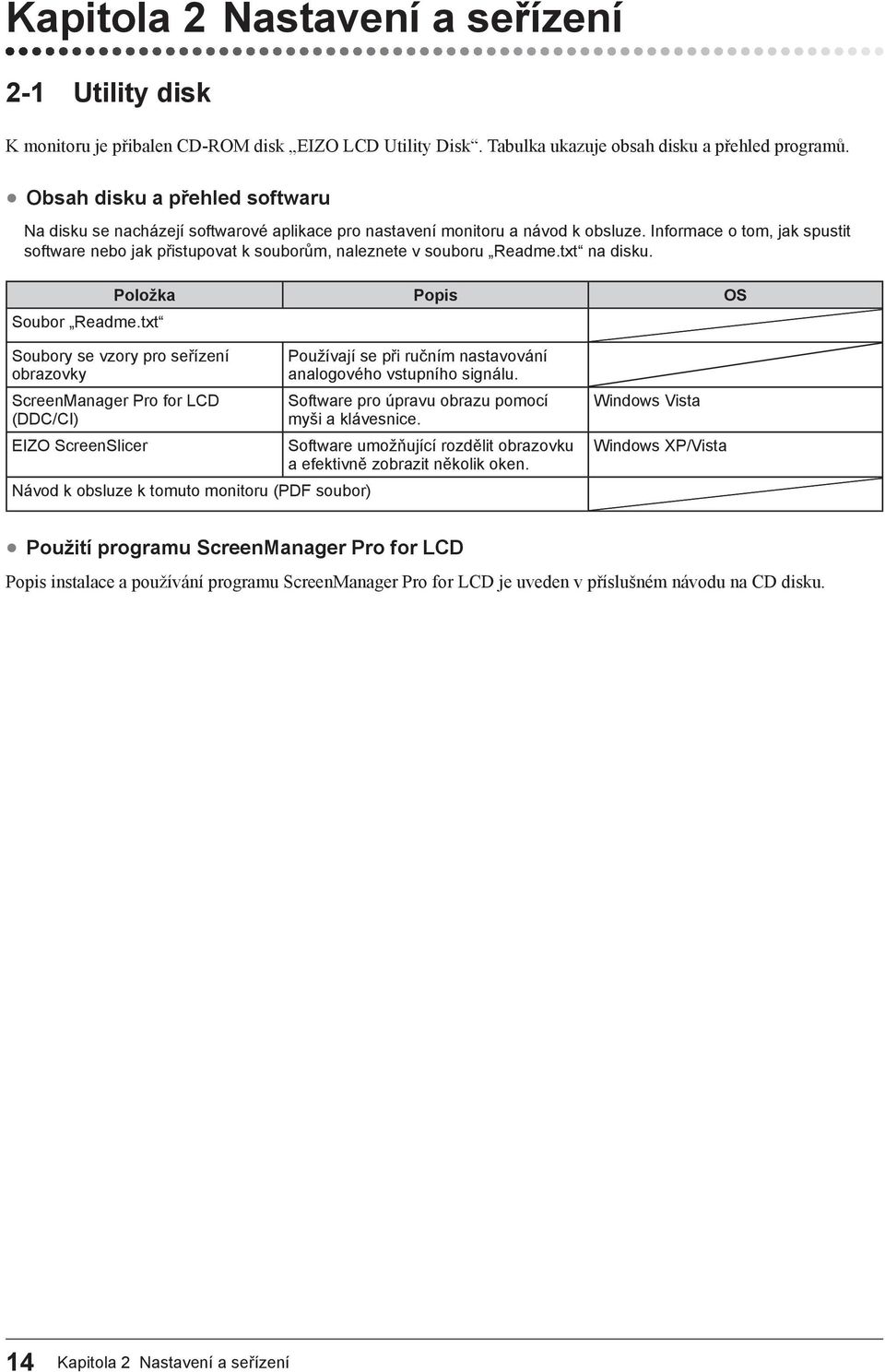 Kapitola 2 Nastavení a seřízení

2-1 Utility disk

K monitoru je přibalen CD-ROM disk „EIZO LCD Utility Disk“. Tabulka ukazuje obsah disku a přehled programů.

● Obsah disku a přehled softwaru

Na disku se nacházejí softwarové aplikace pro nastavení monitoru a návod k obsluze. Informace o tom, jak spustit software nebo jak přistupovat k souborům, naleznete v souboru „Readme.txt“ na disku.

| Položka | Popis | OS |
|---|---|---|
| Soubor „Readme.txt“ | | |
| Soubory se vzory pro seřízení obrazovky | Používají se při ručním nastavování analogového vstupního signálu. | |
| ScreenManager Pro for LCD (DDC/CI) | Software pro úpravu obrazu pomocí myši a klávesnice. | Windows Vista |
| EIZO ScreenSlicer | Software umožňující rozdělit obrazovku a efektivně zobrazit několik oken. | Windows XP/Vista |
| Návod k obsluze k tomuto monitoru (PDF soubor) | | |

● Použití programu ScreenManager Pro for LCD

Popis instalace a používání programu ScreenManager Pro for LCD je uveden v příslušném návodu na CD disku.

14 Kapitola 2 Nastavení a seřízení